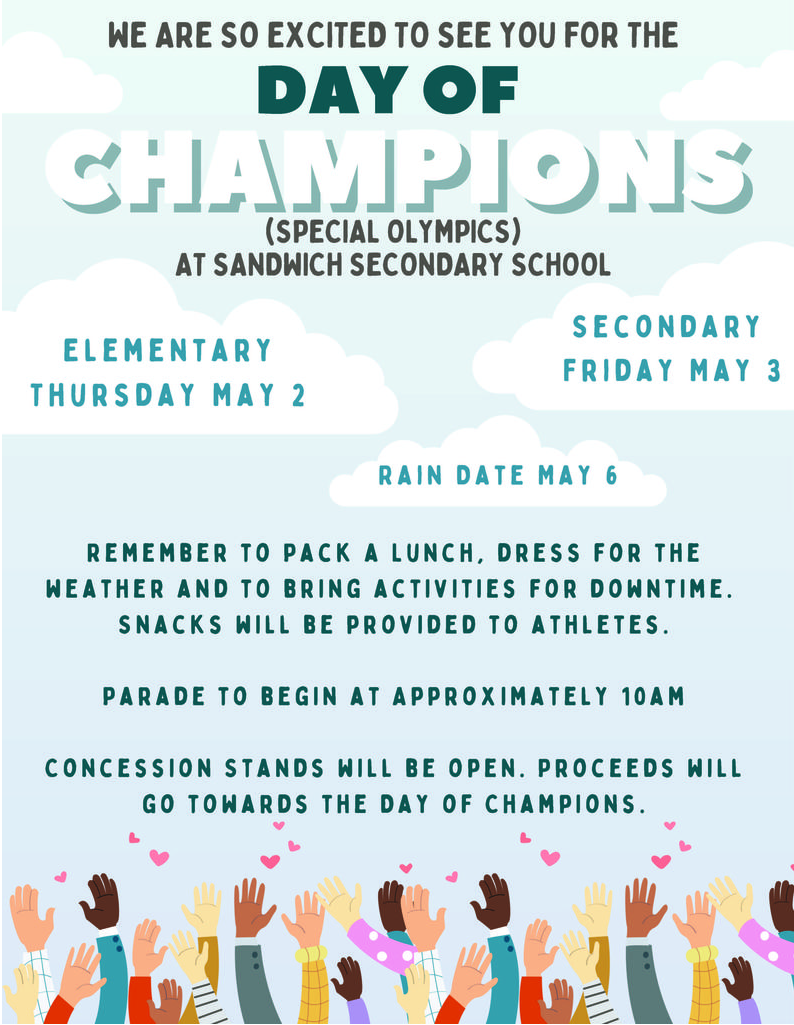 WE ARE SO EXCITED TO SEE YOU FOR THE
DAY OF
CHAMPIONS
(SPECIAL OLYMPICS)
AT SANDWICH SECONDARY SCHOOL

ELEMENTARY
THURSDAY MAY 2

SECONDARY
FRIDAY MAY 3

RAIN DATE MAY 6

REMEMBER TO PACK A LUNCH, DRESS FOR THE WEATHER AND TO BRING ACTIVITIES FOR DOWNTIME. SNACKS WILL BE PROVIDED TO ATHLETES.

PARADE TO BEGIN AT APPROXIMATELY 10AM

CONCESSION STANDS WILL BE OPEN. PROCEEDS WILL GO TOWARDS THE DAY OF CHAMPIONS.